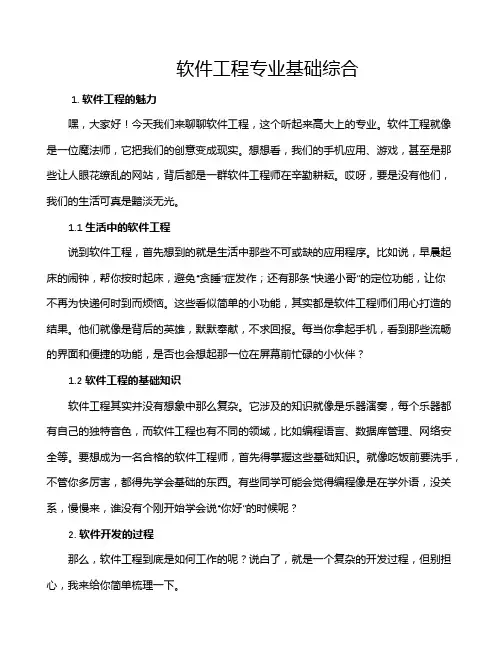 软件工程专业基础综合

1. 软件工程的魅力

嘿，大家好！今天我们来聊聊软件工程，这个听起来高大上的专业。软件工程就像是一位魔法师，它把我们的创意变成现实。想想看，我们的手机应用、游戏，甚至是那些让人眼花缭乱的网站，背后都是一群软件工程师在辛勤耕耘。哎呀，要是没有他们，我们的生活可真是黯淡无光。

1.1 生活中的软件工程

说到软件工程，首先想到的就是生活中那些不可或缺的应用程序。比如说，早晨起床的闹钟，帮你按时起床，避免“贪睡”症发作；还有那条“快递小哥”的定位功能，让你不再为快递何时到而烦恼。这些看似简单的小功能，其实都是软件工程师们用心打造的结果。他们就像是背后的英雄，默默奉献，不求回报。每当你拿起手机，看到那些流畅的界面和便捷的功能，是否也会想起那一位在屏幕前忙碌的小伙伴？

1.2 软件工程的基础知识

软件工程其实并没有想象中那么复杂。它涉及的知识就像是乐器演奏，每个乐器都有自己的独特音色，而软件工程也有不同的领域，比如编程语言、数据库管理、网络安全等。要想成为一名合格的软件工程师，首先得掌握这些基础知识。就像吃饭前要洗手，不管你多厉害，都得先学会基础的东西。有些同学可能会觉得编程像是在学外语，没关系，慢慢来，谁没有个刚开始学会说“你好”的时候呢？

2. 软件开发的过程

那么，软件工程到底是如何工作的呢？说白了，就是一个复杂的开发过程，但别担心，我来给你简单梳理一下。